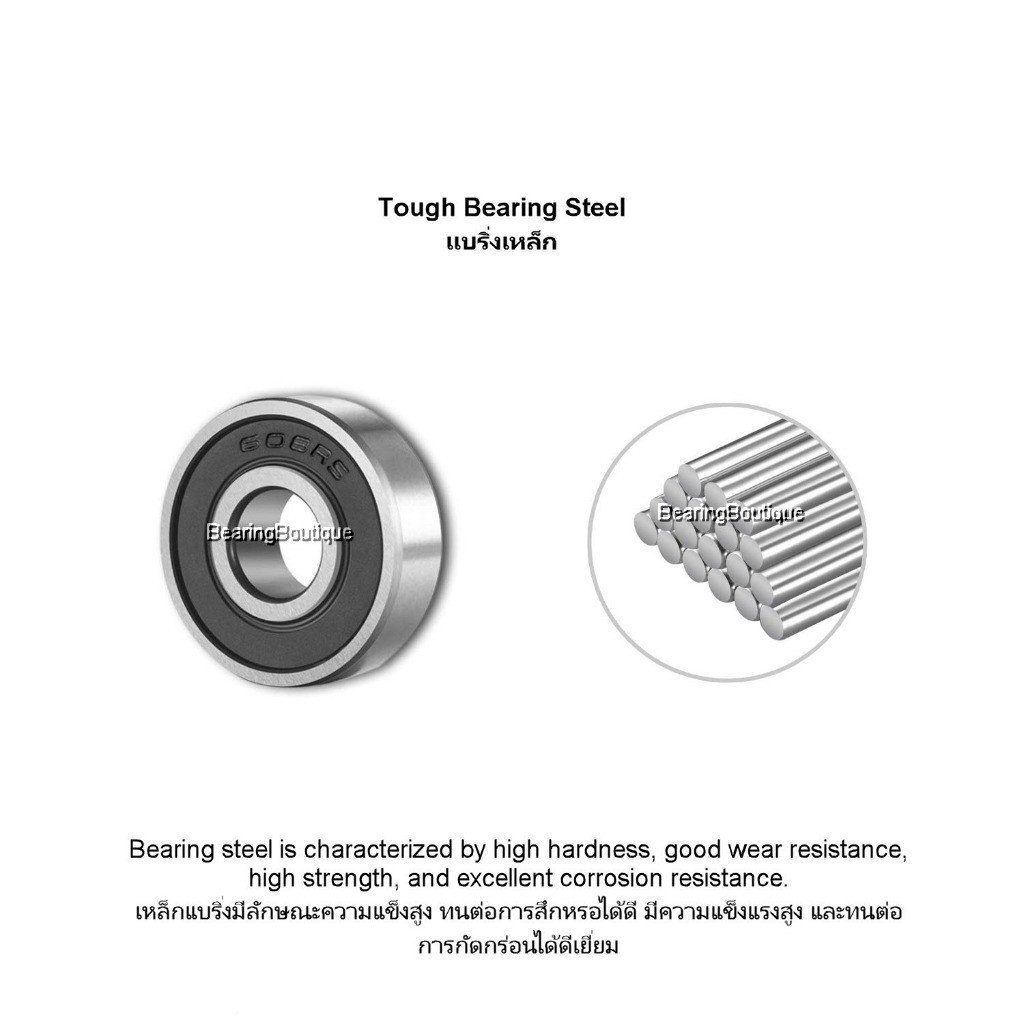 Tough Bearing Steel
แบริ่งเหล็ก

608RS

BearingBoutique

BearingBoutique

Bearing steel is characterized by high hardness, good wear resistance, high strength, and excellent corrosion resistance.
เหล็กแบริ่งมีลักษณะความแข็งสูง ทนต่อการสึกหรอได้ดี มีความแข็งแรงสูง และทนต่อการกัดกร่อนได้ดีเยี่ยม